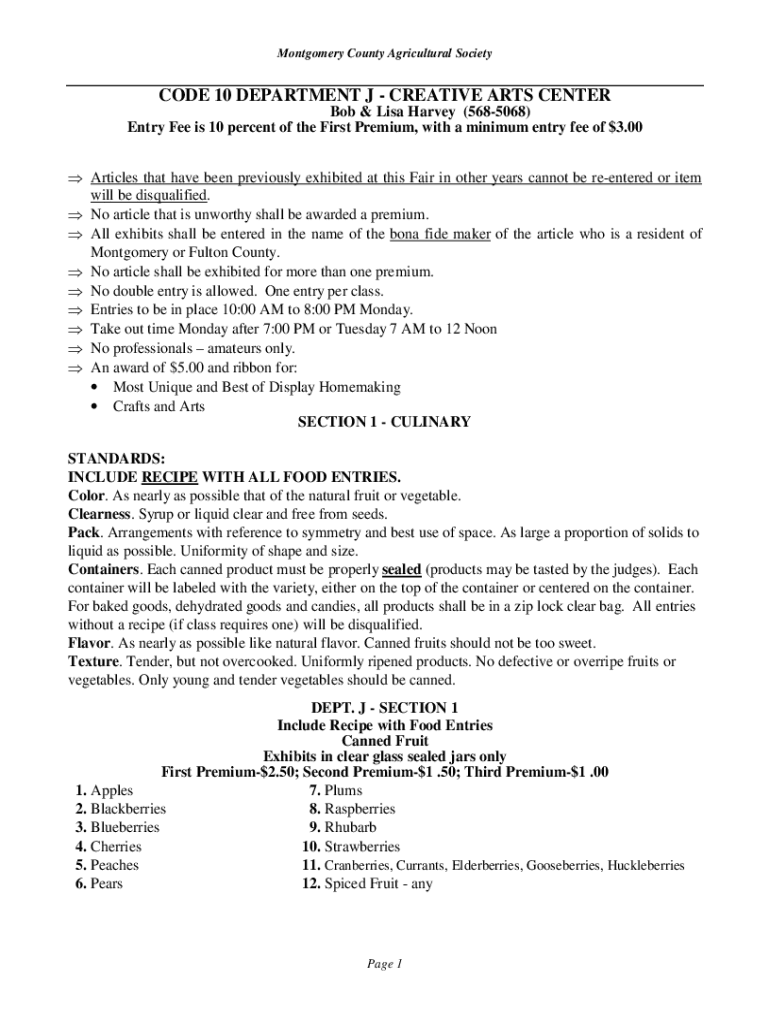 Montgomery County Agricultural Society

CODE 10 DEPARTMENT J - CREATIVE ARTS CENTER
Bob & Lisa Harvey (568-5068)
Entry Fee is 10 percent of the First Premium, with a minimum entry fee of $3.00

⇒ Articles that have been previously exhibited at this Fair in other years cannot be re-entered or item will be disqualified.
⇒ No article that is unworthy shall be awarded a premium.
⇒ All exhibits shall be entered in the name of the bona fide maker of the article who is a resident of Montgomery or Fulton County.
⇒ No article shall be exhibited for more than one premium.
⇒ No double entry is allowed. One entry per class.
⇒ Entries to be in place 10:00 AM to 8:00 PM Monday.
⇒ Take out time Monday after 7:00 PM or Tuesday 7 AM to 12 Noon
⇒ No professionals – amateurs only.
⇒ An award of $5.00 and ribbon for:
• Most Unique and Best of Display Homemaking
• Crafts and Arts

SECTION 1 - CULINARY

STANDARDS:
INCLUDE RECIPE WITH ALL FOOD ENTRIES.
Color. As nearly as possible that of the natural fruit or vegetable.
Clearness. Syrup or liquid clear and free from seeds.
Pack. Arrangements with reference to symmetry and best use of space. As large a proportion of solids to liquid as possible. Uniformity of shape and size.
Containers. Each canned product must be properly sealed (products may be tasted by the judges). Each container will be labeled with the variety, either on the top of the container or centered on the container. For baked goods, dehydrated goods and candies, all products shall be in a zip lock clear bag. All entries without a recipe (if class requires one) will be disqualified.
Flavor. As nearly as possible like natural flavor. Canned fruits should not be too sweet.
Texture. Tender, but not overcooked. Uniformly ripened products. No defective or overripe fruits or vegetables. Only young and tender vegetables should be canned.

DEPT. J - SECTION 1
Include Recipe with Food Entries
Canned Fruit
Exhibits in clear glass sealed jars only
First Premium-$2.50; Second Premium-$1 .50; Third Premium-$1 .00

1. Apples
2. Blackberries
3. Blueberries
4. Cherries
5. Peaches
6. Pears

7. Plums
8. Raspberries
9. Rhubarb
10. Strawberries
11. Cranberries, Currants, Elderberries, Gooseberries, Huckleberries
12. Spiced Fruit - any

Page 1